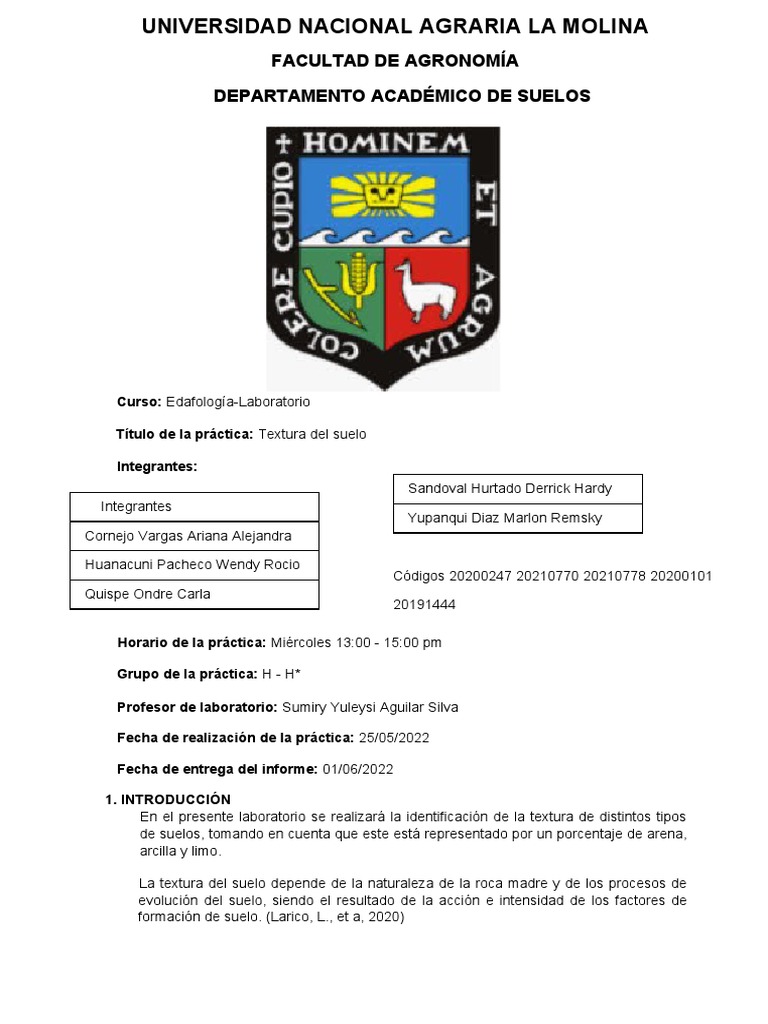 UNIVERSIDAD NACIONAL AGRARIA LA MOLINA

FACULTAD DE AGRONOMÍA

DEPARTAMENTO ACADÉMICO DE SUELOS

HOMINEM ET AGRUM COLERE CUPIO

Curso: Edafología-Laboratorio

Título de la práctica: Textura del suelo

Integrantes:

| Integrantes |
|---|
| Cornejo Vargas Ariana Alejandra |
| Huanacuni Pacheco Wendy Rocio |
| Quispe Ondre Carla |

| Sandoval Hurtado Derrick Hardy |
|---|
| Yupanqui Diaz Marlon Remsky |

Códigos 20200247 20210770 20210778 20200101 20191444

Horario de la práctica: Miércoles 13:00 - 15:00 pm

Grupo de la práctica: H - H*

Profesor de laboratorio: Sumiry Yuleysi Aguilar Silva

Fecha de realización de la práctica: 25/05/2022

Fecha de entrega del informe: 01/06/2022

1. INTRODUCCIÓN
En el presente laboratorio se realizará la identificación de la textura de distintos tipos de suelos, tomando en cuenta que este está representado por un porcentaje de arena, arcilla y limo.

La textura del suelo depende de la naturaleza de la roca madre y de los procesos de evolución del suelo, siendo el resultado de la acción e intensidad de los factores de formación de suelo. (Larico, L., et a, 2020)